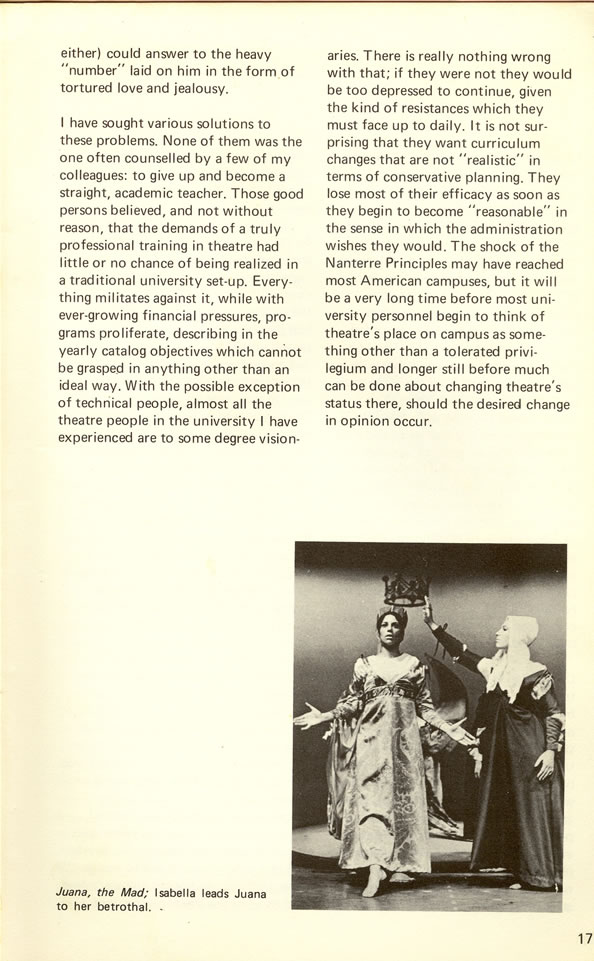 either) could answer to the heavy "number" laid on him in the form of tortured love and jealousy.

I have sought various solutions to these problems. None of them was the one often counselled by a few of my colleagues: to give up and become a straight, academic teacher. Those good persons believed, and not without reason, that the demands of a truly professional training in theatre had little or no chance of being realized in a traditional university set-up. Everything militates against it, while with ever-growing financial pressures, programs proliferate, describing in the yearly catalog objectives which cannot be grasped in anything other than an ideal way. With the possible exception of technical people, almost all the theatre people in the university I have experienced are to some degree visionaries. There is really nothing wrong with that; if they were not they would be too depressed to continue, given the kind of resistances which they must face up to daily. It is not surprising that they want curriculum changes that are not "realistic" in terms of conservative planning. They lose most of their efficacy as soon as they begin to become "reasonable" in the sense in which the administration wishes they would. The shock of the Nanterre Principles may have reached most American campuses, but it will be a very long time before most university personnel begin to think of theatre's place on campus as something other than a tolerated privilegium and longer still before much can be done about changing theatre's status there, should the desired change in opinion occur.

Juana, the Mad; Isabella leads Juana to her betrothal.

17